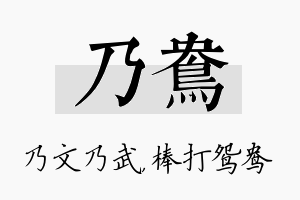 乃鸯

乃文乃武，棒打鸳鸯